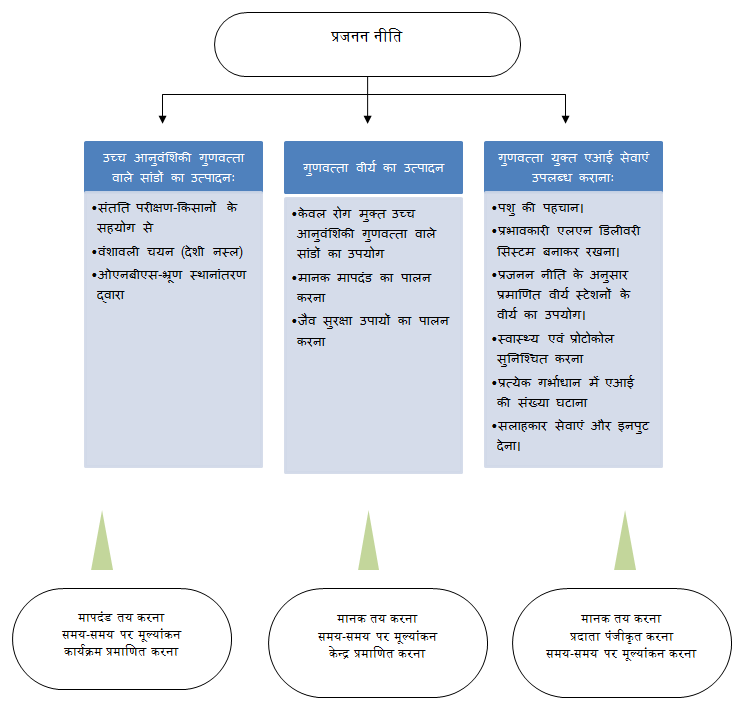 प्रजनन नीति

उच्च आनुवंशिकी गुणवत्ता वाले सांडों का उत्पादनः

•संतति परीक्षण-किसानों के सहयोग से
•वंशावली चयन (देशी नस्ल)
•ओएनबीएस-भ्रूण स्थानांतरण द्वारा

गुणवत्ता वीर्य का उत्पादन

•केवल रोग मुक्त उच्च आनुवंशिकी गुणवत्ता वाले सांडों का उपयोग
•मानक मापदंड का पालन करना
•जैव सुरक्षा उपायों का पालन करना

गुणवत्ता युक्त एआई सेवाएं उपलब्ध करानाः

•पशु की पहचान।
•प्रभावकारी एलएन डिलीवरी सिस्टम बनाकर रखना।
•प्रजनन नीति के अनुसार प्रमाणित वीर्य स्टेशनों के वीर्य का उपयोग।
•स्वास्थ्य एवं प्रोटोकोल सुनिश्चित करना
•प्रत्येक गर्भाधान में एआई की संख्या घटाना
•सलाहकार सेवाएं और इनपुट देना।

मापदंड तय करना
समय-समय पर मूल्यांकन
कार्यक्रम प्रमाणित करना

मानक तय करना
समय-समय पर मूल्यांकन
केन्द्र प्रमाणित करना

मानक तय करना
प्रदाता पंजीकृत करना
समय-समय पर मूल्यांकन करना